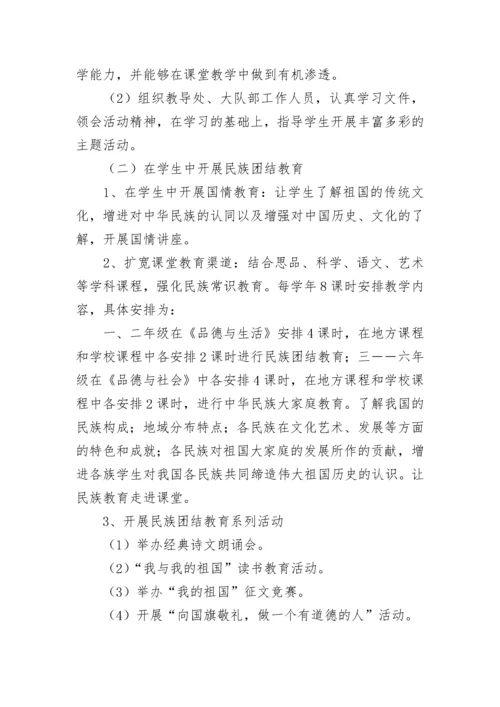 学能力，并能够在课堂教学中做到有机渗透。

（2）组织教导处、大队部工作人员，认真学习文件，领会活动精神，在学习的基础上，指导学生开展丰富多彩的主题活动。

（二）在学生中开展民族团结教育

1、在学生中开展国情教育：让学生了解祖国的传统文化，增进对中华民族的认同以及增强对中国历史、文化的了解，开展国情讲座。

2、扩宽课堂教育渠道：结合思品、科学、语文、艺术等学科课程，强化民族常识教育。每学年8课时安排教学内容，具体安排为：

一、二年级在《品德与生活》安排4课时，在地方课程和学校课程中各安排2课时进行民族团结教育；三——六年级在《品德与社会》中各安排4课时，在地方课程和学校课程中各安排2课时，进行中华民族大家庭教育。了解我国的民族构成；地域分布特点；各民族在文化艺术、发展等方面的特色和成就；各民族对祖国大家庭的发展所作的贡献，增进各族学生对我国各民族共同缔造伟大祖国历史的认识。让民族教育走进课堂。

3、开展民族团结教育系列活动

（1）举办经典诗文朗诵会。

（2）“我与我的祖国”读书教育活动。

（3）举办“我的祖国”征文竞赛。

（4）开展“向国旗敬礼，做一个有道德的人”活动。